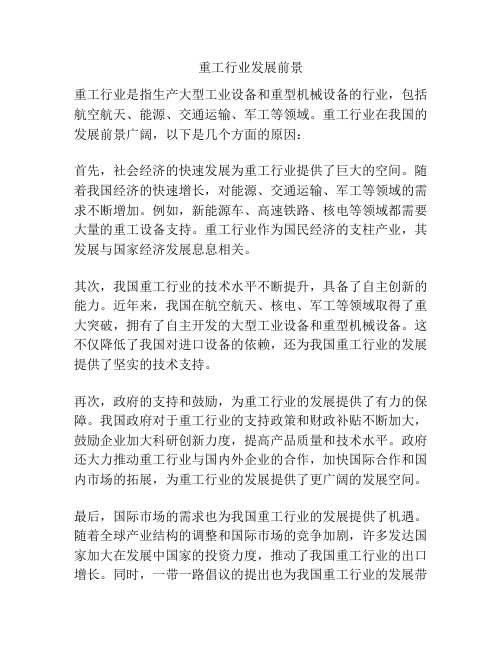 重工行业发展前景

重工行业是指生产大型工业设备和重型机械设备的行业，包括航空航天、能源、交通运输、军工等领域。重工行业在我国的发展前景广阔，以下是几个方面的原因：

首先，社会经济的快速发展为重工行业提供了巨大的空间。随着我国经济的快速增长，对能源、交通运输、军工等领域的需求不断增加。例如，新能源车、高速铁路、核电等领域都需要大量的重工设备支持。重工行业作为国民经济的支柱产业，其发展与国家经济发展息息相关。

其次，我国重工行业的技术水平不断提升，具备了自主创新的能力。近年来，我国在航空航天、核电、军工等领域取得了重大突破，拥有了自主开发的大型工业设备和重型机械设备。这不仅降低了我国对进口设备的依赖，还为我国重工行业的发展提供了坚实的技术支持。

再次，政府的支持和鼓励，为重工行业的发展提供了有力的保障。我国政府对于重工行业的支持政策和财政补贴不断加大，鼓励企业加大科研创新力度，提高产品质量和技术水平。政府还大力推动重工行业与国内外企业的合作，加快国际合作和国内市场的拓展，为重工行业的发展提供了更广阔的发展空间。

最后，国际市场的需求也为我国重工行业的发展提供了机遇。随着全球产业结构的调整和国际市场的竞争加剧，许多发达国家加大在发展中国家的投资力度，推动了我国重工行业的出口增长。同时，一带一路倡议的提出也为我国重工行业的发展带